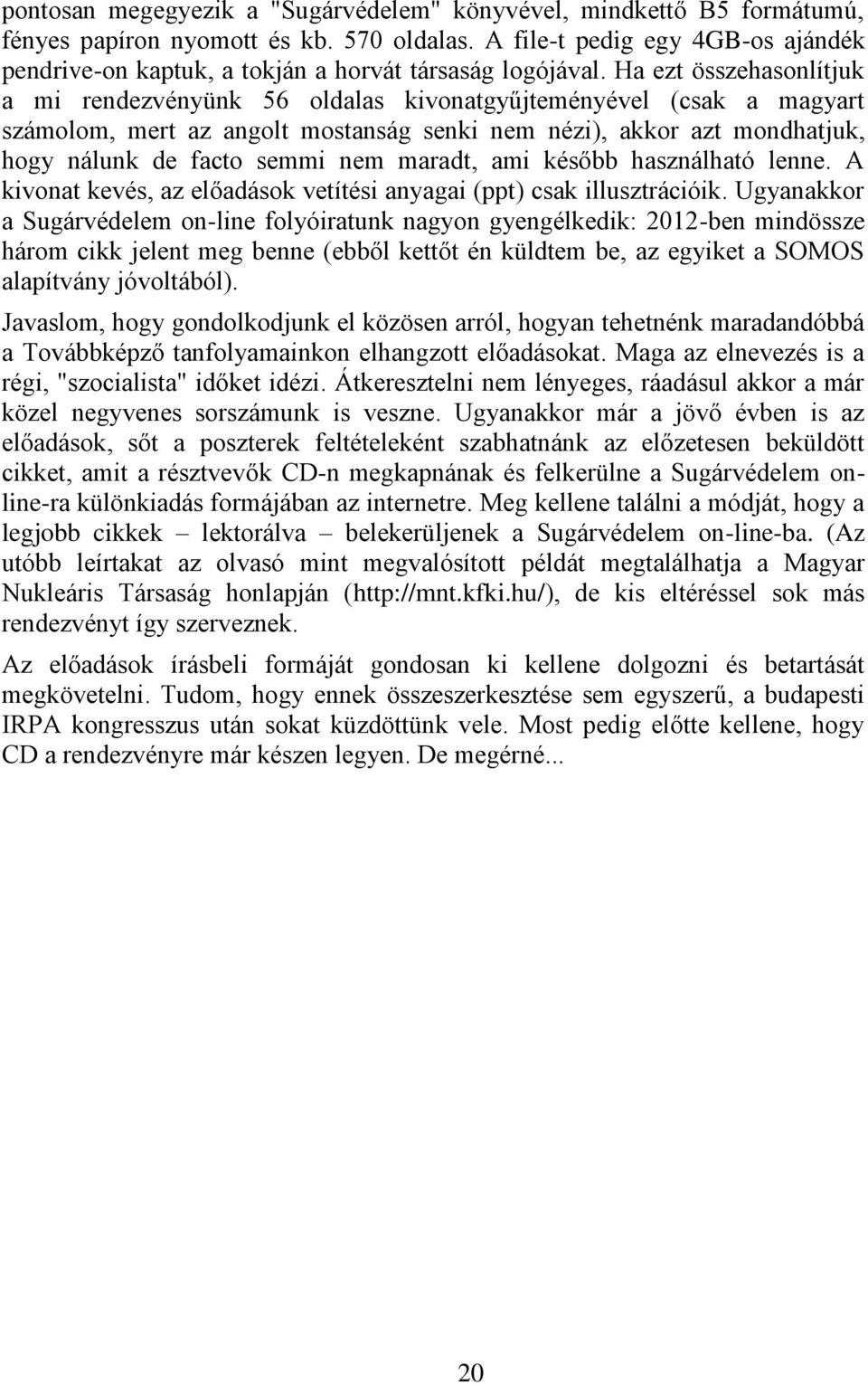 pontosan megegyezik a "Sugárvédelem" könyvével, mindkettő B5 formátumú, fényes papíron nyomott és kb. 570 oldalas. A file-t pedig egy 4GB-os ajándék pendrive-on kaptuk, a tokján a horvát társaság logójával. Ha ezt összehasonlítjuk a mi rendezvényünk 56 oldalas kivonatgyűjteményével (csak a magyart számolom, mert az angolt mostanság senki nem nézi), akkor azt mondhatjuk, hogy nálunk de facto semmi nem maradt, ami később használható lenne. A kivonat kevés, az előadások vetítési anyagai (ppt) csak illusztrációik. Ugyanakkor a Sugárvédelem on-line folyóiratunk nagyon gyengélkedik: 2012-ben mindössze három cikk jelent meg benne (ebből kettőt én küldtem be, az egyiket a SOMOS alapítvány jóvoltából).

Javaslom, hogy gondolkodjunk el közösen arról, hogyan tehetnénk maradandóbbá a Továbbképző tanfolyamainkon elhangzott előadásokat. Maga az elnevezés is a régi, "szocialista" időket idézi. Átkeresztelni nem lényeges, ráadásul akkor a már közel negyvenes sorszámunk is veszne. Ugyanakkor már a jövő évben is az előadások, sőt a poszterek feltételeként szabhatnánk az előzetesen beküldött cikket, amit a résztvevők CD-n megkapnának és felkerülne a Sugárvédelem on-line-ra különkiadás formájában az internetre. Meg kellene találni a módját, hogy a legjobb cikkek – lektorálva – belekerüljenek a Sugárvédelem on-line-ba. (Az utóbb leírtakat az olvasó mint megvalósított példát megtalálhatja a Magyar Nukleáris Társaság honlapján (http://mnt.kfki.hu/), de kis eltéréssel sok más rendezvényt így szerveznek.

Az előadások írásbeli formáját gondosan ki kellene dolgozni és betartását megkövetelni. Tudom, hogy ennek összeszerkesztése sem egyszerű, a budapesti IRPA kongresszus után sokat küzdöttünk vele. Most pedig előtte kellene, hogy CD a rendezvényre már készen legyen. De megérné...

20